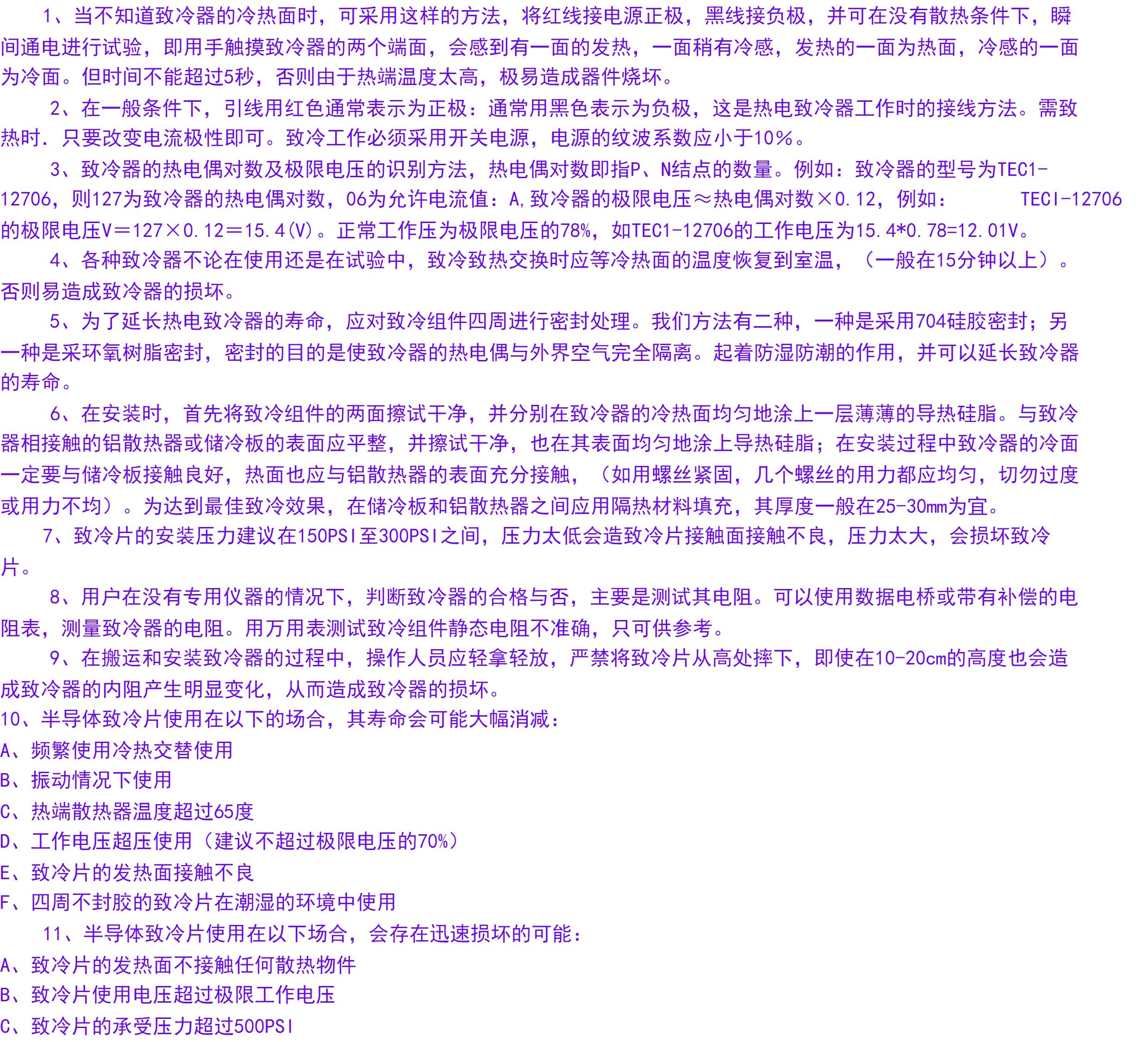 1、当不知道致冷器的冷热面时，可采用这样的方法，将红线接电源正极，黑线接负极，并可在没有散热条件下，瞬间通电进行试验，即用手触摸致冷器的两个端面，会感到有一面的发热，一面稍有冷感，发热的一面为热面，冷感的一面为冷面。但时间不能超过5秒，否则由于热端温度太高，极易造成器件烧坏。

2、在一般条件下，引线用红色通常表示为正极：通常用黑色表示为负极，这是热电致冷器工作时的接线方法。需致热时．只要改变电流极性即可。致冷工作必须采用开关电源，电源的纹波系数应小于10%。

3、致冷器的热电偶对数及极限电压的识别方法，热电偶对数即指P、N结点的数量。例如：致冷器的型号为TEC1-12706，则127为致冷器的热电偶对数，06为允许电流值：A，致冷器的极限电压≈热电偶对数×0.12，例如：　　TECI-12706的极限电压V＝127×0.12＝15.4(V)。正常工作压为极限电压的78%，如TEC1-12706的工作电压为15.4*0.78=12.01V。

4、各种致冷器不论在使用还是在试验中，致冷致热交换时应等冷热面的温度恢复到室温，（一般在15分钟以上）。否则易造成致冷器的损坏。

5、为了延长热电致冷器的寿命，应对致冷组件四周进行密封处理。我们方法有二种，一种是采用704硅胶密封；另一种是采环氧树脂密封，密封的目的是使致冷器的热电偶与外界空气完全隔离。起着防湿防潮的作用，并可以延长致冷器的寿命。

6、在安装时，首先将致冷组件的两面擦试干净，并分别在致冷器的冷热面均匀地涂上一层薄薄的导热硅脂。与致冷器相接触的铝散热器或储冷板的表面应平整，并擦试干净，也在其表面均匀地涂上导热硅脂；在安装过程中致冷器的冷面一定要与储冷板接触良好，热面也应与铝散热器的表面充分接触，（如用螺丝紧固，几个螺丝的用力都应均匀，切勿过度或用力不均）。为达到最佳致冷效果，在储冷板和铝散热器之间应用隔热材料填充，其厚度一般在25-30mm为宜。

7、致冷片的安装压力建议在150PSI至300PSI之间，压力太低会造致冷片接触面接触不良，压力太大，会损坏致冷片。

8、用户在没有专用仪器的情况下，判断致冷器的合格与否，主要是测试其电阻。可以使用数据电桥或带有补偿的电阻表，测量致冷器的电阻。用万用表测试致冷组件静态电阻不准确，只可供参考。

9、在搬运和安装致冷器的过程中，操作人员应轻拿轻放，严禁将致冷片从高处摔下，即使在10-20cm的高度也会造成致冷器的内阻产生明显变化，从而造成致冷器的损坏。

10、半导体致冷片使用在以下的场合，其寿命会可能大幅消减：
A、频繁使用冷热交替使用
B、振动情况下使用
C、热端散热器温度超过65度
D、工作电压超压使用（建议不超过极限电压的70%）
E、致冷片的发热面接触不良
F、四周不封胶的致冷片在潮湿的环境中使用

11、半导体致冷片使用在以下场合，会存在迅速损坏的可能：
A、致冷片的发热面不接触任何散热物件
B、致冷片使用电压超过极限工作电压
C、致冷片的承受压力超过500PSI